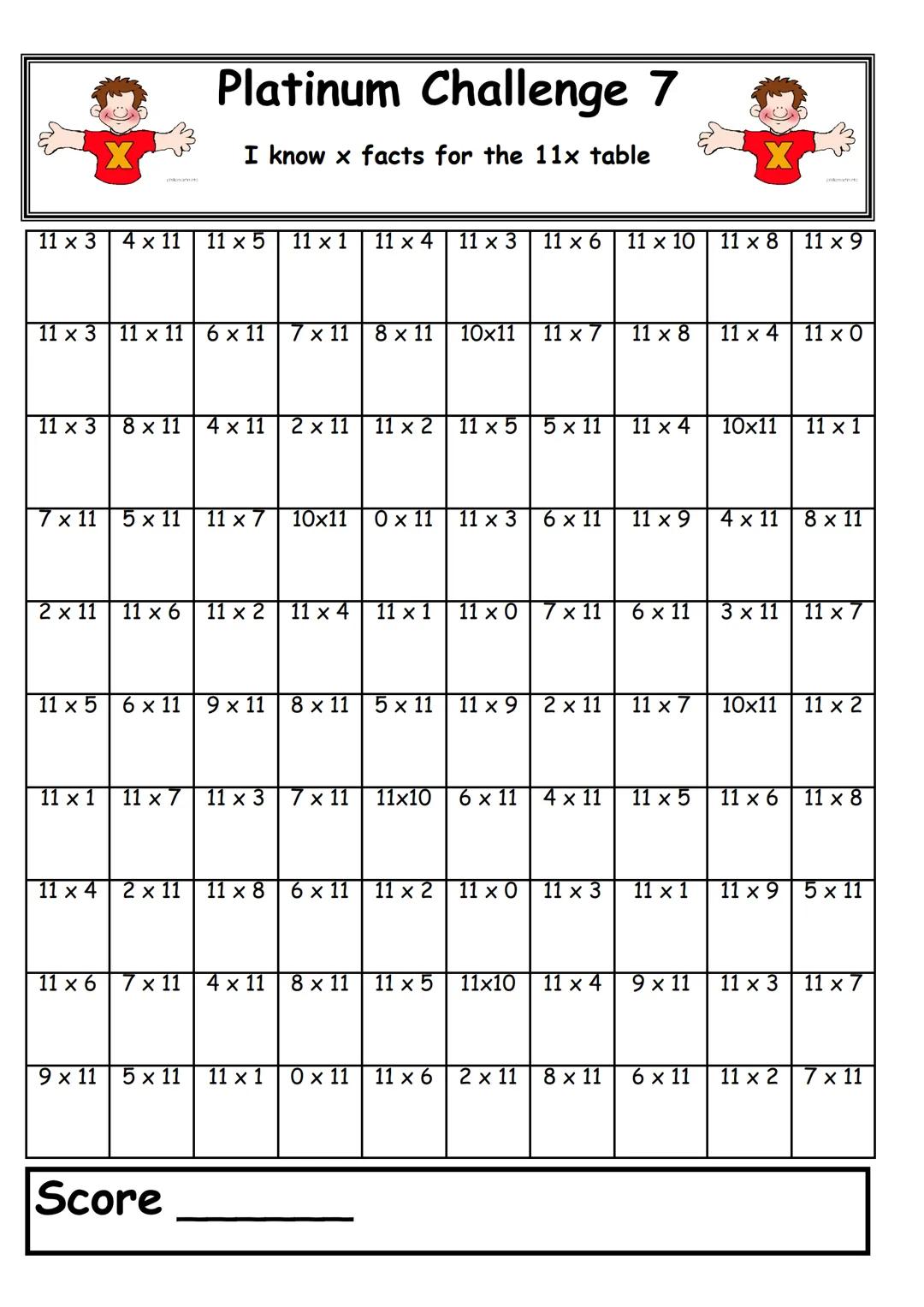 Platinum Challenge 7

I know x facts for the 11x table

X X

| 11 x 3 | 4 x 11 | 11 x 5 | 11 x 1 | 11 x 4 | 11 x 3 | 11 x 6 | 11 x 10 | 11 x 8 | 11 x 9 |
|---|---|---|---|---|---|---|---|---|---|
| 11 x 3 | 11 x 11 | 6 x 11 | 7 x 11 | 8 x 11 | 10x11 | 11 x 7 | 11 x 8 | 11 x 4 | 11 x 0 |
| 11 x 3 | 8 x 11 | 4 x 11 | 2 x 11 | 11 x 2 | 11 x 5 | 5 x 11 | 11 x 4 | 10x11 | 11 x 1 |
| 7 x 11 | 5 x 11 | 11 x 7 | 10x11 | 0 x 11 | 11 x 3 | 6 x 11 | 11 x 9 | 4 x 11 | 8 x 11 |
| 2 x 11 | 11 x 6 | 11 x 2 | 11 x 4 | 11 x 1 | 11 x 0 | 7 x 11 | 6 x 11 | 3 x 11 | 11 x 7 |
| 11 x 5 | 6 x 11 | 9 x 11 | 8 x 11 | 5 x 11 | 11 x 9 | 2 x 11 | 11 x 7 | 10x11 | 11 x 2 |
| 11 x 1 | 11 x 7 | 11 x 3 | 7 x 11 | 11x10 | 6 x 11 | 4 x 11 | 11 x 5 | 11 x 6 | 11 x 8 |
| 11 x 4 | 2 x 11 | 11 x 8 | 6 x 11 | 11 x 2 | 11 x 0 | 11 x 3 | 11 x 1 | 11 x 9 | 5 x 11 |
| 11 x 6 | 7 x 11 | 4 x 11 | 8 x 11 | 11 x 5 | 11x10 | 11 x 4 | 9 x 11 | 11 x 3 | 11 x 7 |
| 9 x 11 | 5 x 11 | 11 x 1 | 0 x 11 | 11 x 6 | 2 x 11 | 8 x 11 | 6 x 11 | 11 x 2 | 7 x 11 |

Score ______